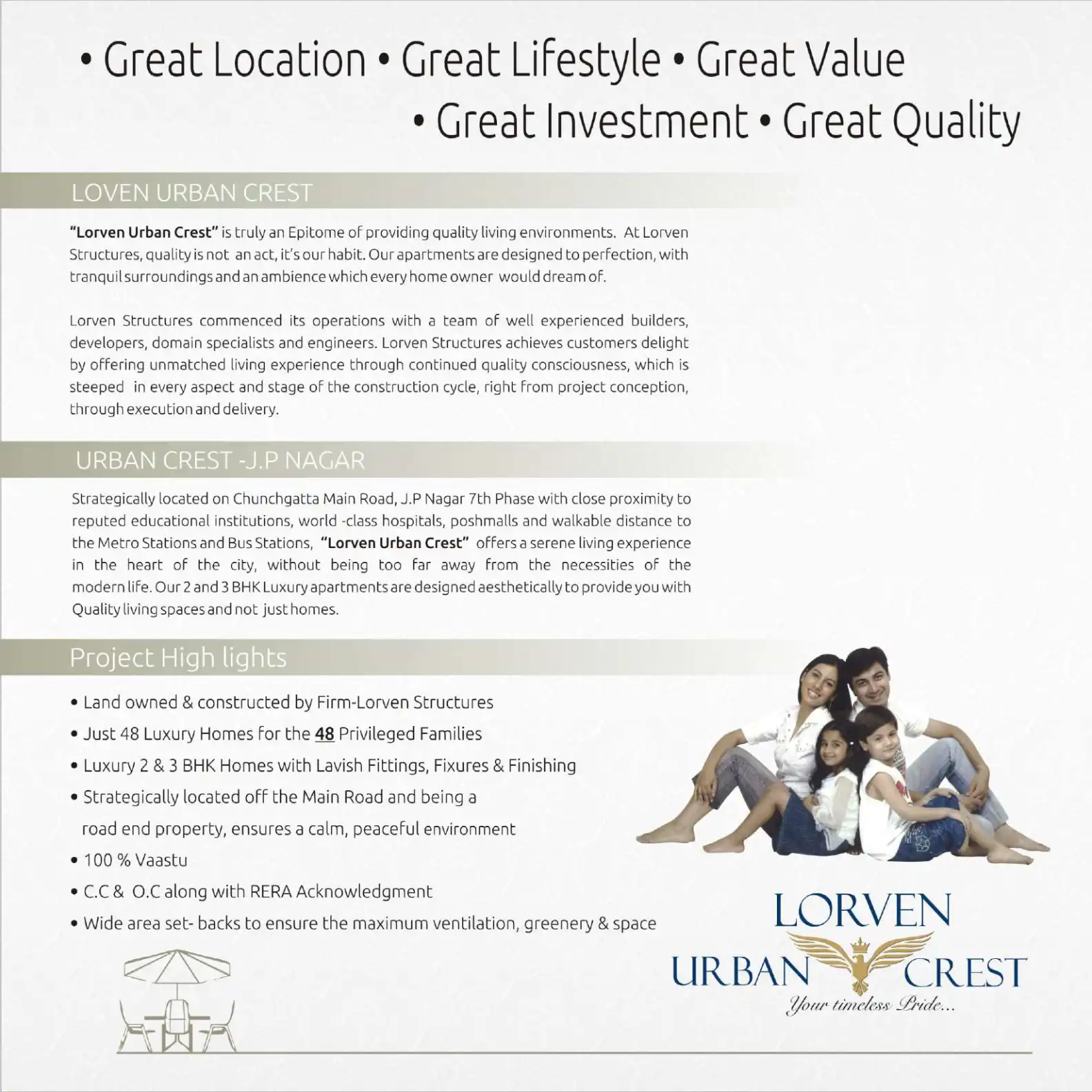 • Great Location • Great Lifestyle • Great Value
• Great Investment • Great Quality

LOVEN URBAN CREST

"Lorven Urban Crest" is truly an Epitome of providing quality living environments. At Lorven Structures, quality is not an act, it's our habit. Our apartments are designed to perfection, with tranquil surroundings and an ambience which every home owner would dream of.

Lorven Structures commenced its operations with a team of well experienced builders, developers, domain specialists and engineers. Lorven Structures achieves customers delight by offering unmatched living experience through continued quality consciousness, which is steeped in every aspect and stage of the construction cycle, right from project conception, through execution and delivery.

URBAN CREST -J.P NAGAR

Strategically located on Chunchgatta Main Road, J.P Nagar 7th Phase with close proximity to reputed educational institutions, world -class hospitals, poshmalls and walkable distance to the Metro Stations and Bus Stations, "Lorven Urban Crest" offers a serene living experience in the heart of the city, without being too far away from the necessities of the modern life. Our 2 and 3 BHK Luxury apartments are designed aesthetically to provide you with Quality living spaces and not just homes.

Project High lights

• Land owned & constructed by Firm-Lorven Structures
• Just 48 Luxury Homes for the 48 Privileged Families
• Luxury 2 & 3 BHK Homes with Lavish Fittings, Fixures & Finishing
• Strategically located off the Main Road and being a road end property, ensures a calm, peaceful environment
• 100 % Vaastu
• C.C & O.C along with RERA Acknowledgment
• Wide area set- backs to ensure the maximum ventilation, greenery & space

LORVEN
URBAN CREST
Your timeless Pride...